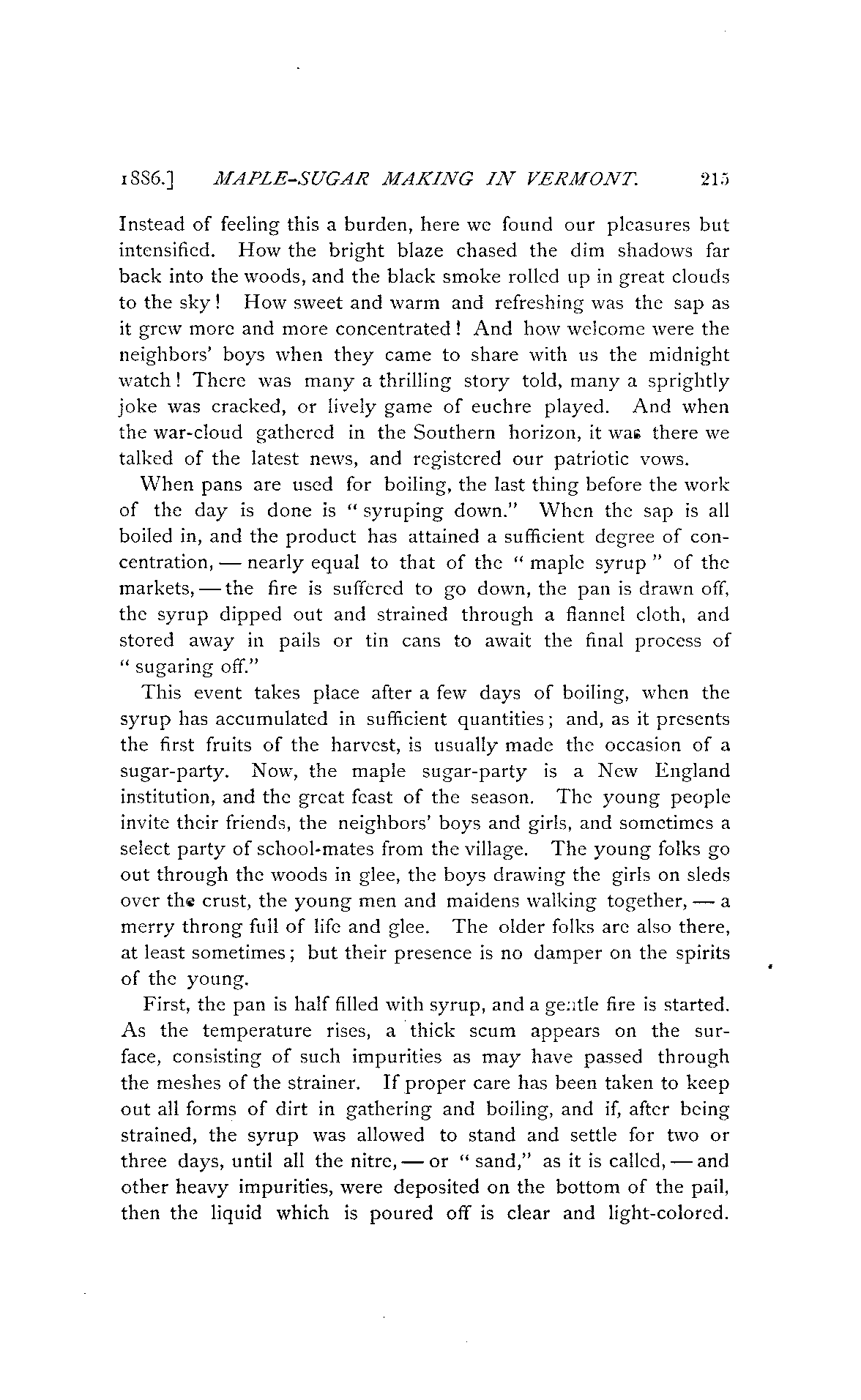 1886.] MAPLE-SUGAR MAKING IN VERMONT. 215

Instead of feeling this a burden, here we found our pleasures but intensified. How the bright blaze chased the dim shadows far back into the woods, and the black smoke rolled up in great clouds to the sky! How sweet and warm and refreshing was the sap as it grew more and more concentrated! And how welcome were the neighbors' boys when they came to share with us the midnight watch! There was many a thrilling story told, many a sprightly joke was cracked, or lively game of euchre played. And when the war-cloud gathered in the Southern horizon, it was there we talked of the latest news, and registered our patriotic vows.

When pans are used for boiling, the last thing before the work of the day is done is "syruping down." When the sap is all boiled in, and the product has attained a sufficient degree of concentration, — nearly equal to that of the "maple syrup" of the markets, — the fire is suffered to go down, the pan is drawn off, the syrup dipped out and strained through a flannel cloth, and stored away in pails or tin cans to await the final process of "sugaring off."

This event takes place after a few days of boiling, when the syrup has accumulated in sufficient quantities; and, as it presents the first fruits of the harvest, is usually made the occasion of a sugar-party. Now, the maple sugar-party is a New England institution, and the great feast of the season. The young people invite their friends, the neighbors' boys and girls, and sometimes a select party of school-mates from the village. The young folks go out through the woods in glee, the boys drawing the girls on sleds over the crust, the young men and maidens walking together, — a merry throng full of life and glee. The older folks are also there, at least sometimes; but their presence is no damper on the spirits of the young.

First, the pan is half filled with syrup, and a gentle fire is started. As the temperature rises, a thick scum appears on the surface, consisting of such impurities as may have passed through the meshes of the strainer. If proper care has been taken to keep out all forms of dirt in gathering and boiling, and if, after being strained, the syrup was allowed to stand and settle for two or three days, until all the nitre, — or "sand," as it is called, — and other heavy impurities, were deposited on the bottom of the pail, then the liquid which is poured off is clear and light-colored.